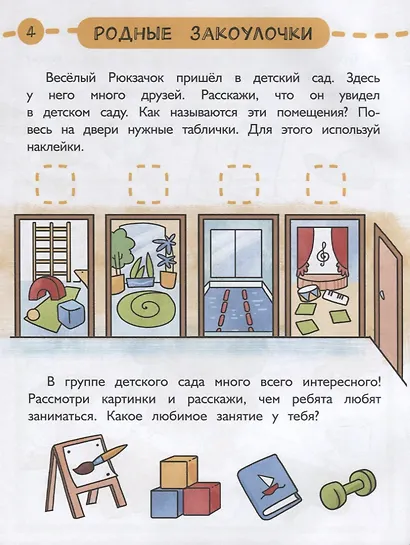 4

РОДНЫЕ ЗАКОУЛОЧКИ

Весёлый Рюкзачок пришёл в детский сад. Здесь у него много друзей. Расскажи, что он увидел в детском саду. Как называются эти помещения? Повесь на двери нужные таблички. Для этого используй наклейки.

В группе детского сада много всего интересного! Рассмотри картинки и расскажи, чем ребята любят заниматься. Какое любимое занятие у тебя?